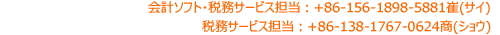 会計ソフト・税務サービス担当：+86-156-1898-5881崔(サイ)
税務サービス担当：+86-138-1767-0624商(ショウ)